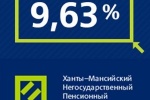 9,63 %

Ханты–Мансийский
Негосударственный
Пенсионный